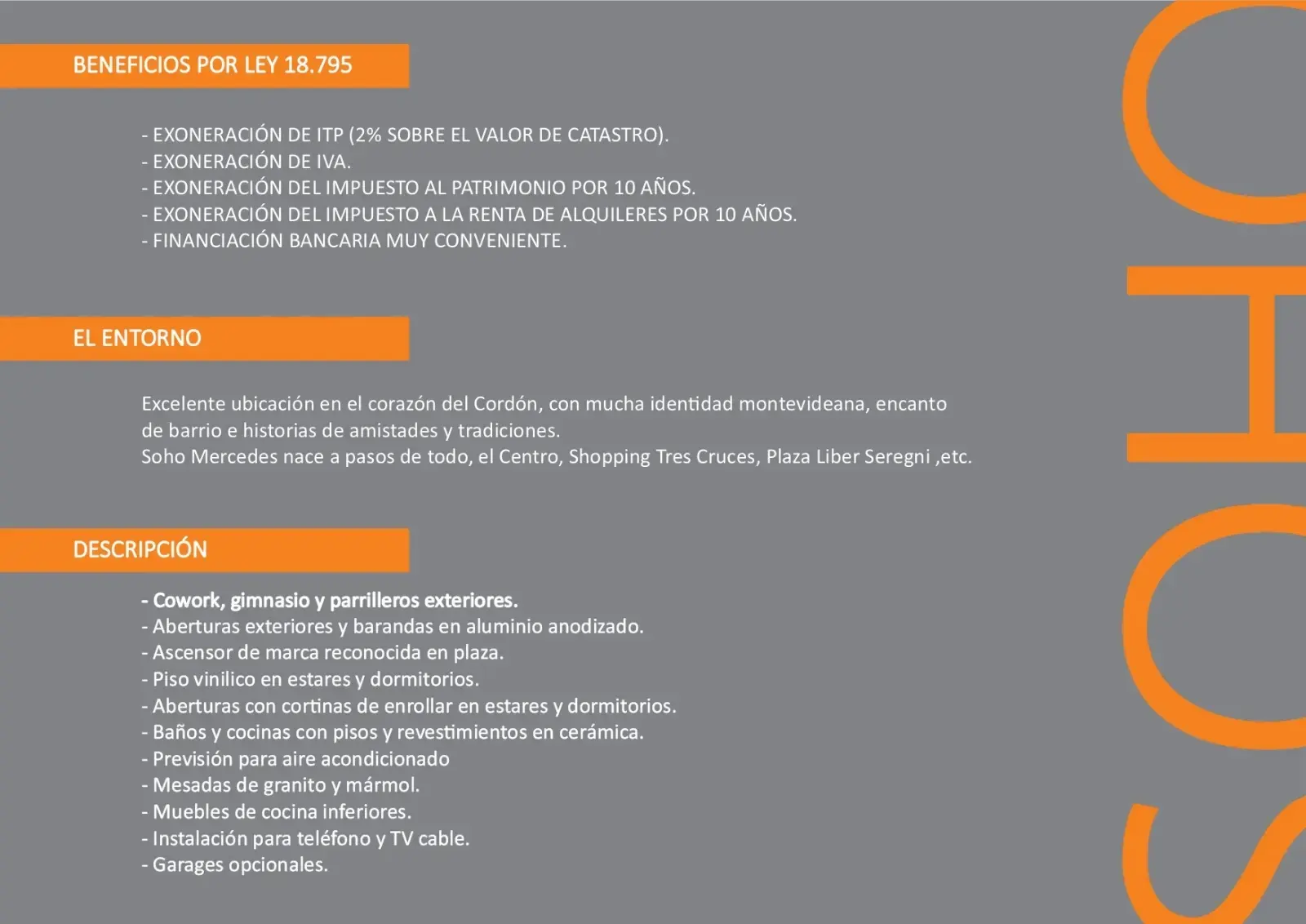 BENEFICIOS POR LEY 18.795

- EXONERACIÓN DE ITP (2% SOBRE EL VALOR DE CATASTRO).
- EXONERACIÓN DE IVA.
- EXONERACIÓN DEL IMPUESTO AL PATRIMONIO POR 10 AÑOS.
- EXONERACIÓN DEL IMPUESTO A LA RENTA DE ALQUILERES POR 10 AÑOS.
- FINANCIACIÓN BANCARIA MUY CONVENIENTE.

EL ENTORNO

Excelente ubicación en el corazón del Cordón, con mucha identidad montevideana, encanto de barrio e historias de amistades y tradiciones.
Soho Mercedes nace a pasos de todo, el Centro, Shopping Tres Cruces, Plaza Liber Seregni ,etc.

DESCRIPCIÓN

- Cowork, gimnasio y parrilleros exteriores.
- Aberturas exteriores y barandas en aluminio anodizado.
- Ascensor de marca reconocida en plaza.
- Piso vinilico en estares y dormitorios.
- Aberturas con cortinas de enrollar en estares y dormitorios.
- Baños y cocinas con pisos y revestimientos en cerámica.
- Previsión para aire acondicionado
- Mesadas de granito y mármol.
- Muebles de cocina inferiores.
- Instalación para teléfono y TV cable.
- Garages opcionales.

SOHO